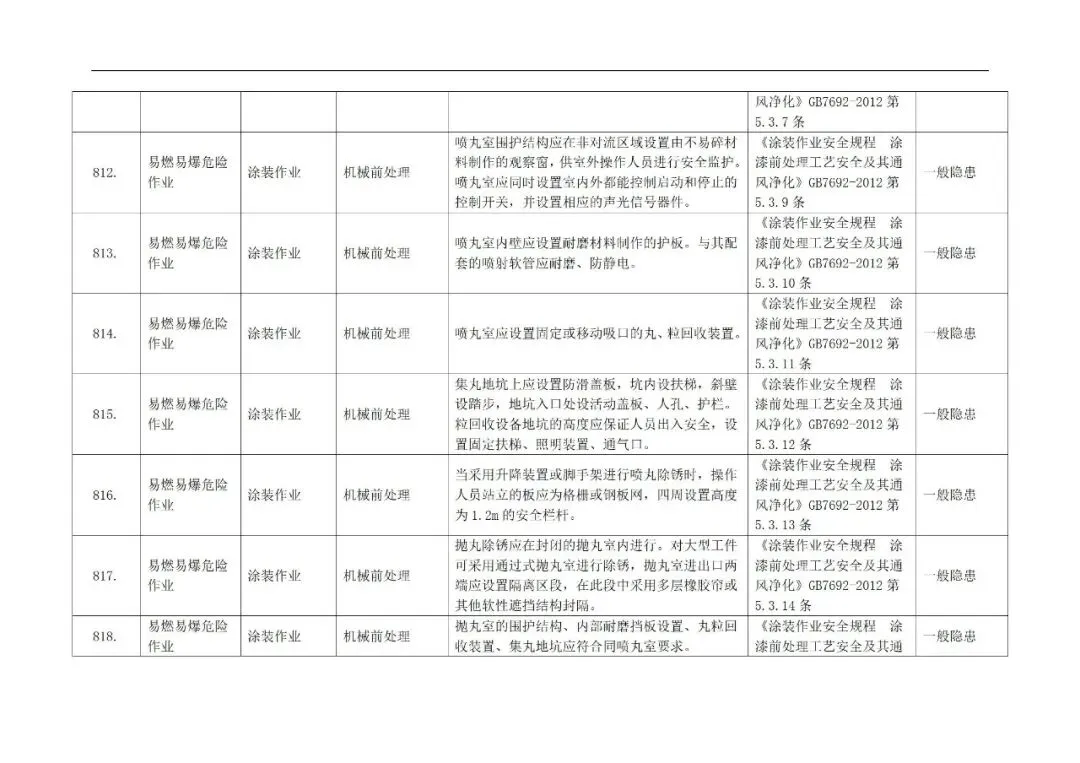 |  |  |  |  |  | 风净化》GB7692-2012 第 5.3.7 条 |  |
|---|---|---|---|---|---|---|
| 812. | 易燃易爆危险作业 | 涂装作业 | 机械前处理 | 喷丸室围护结构应在非对流区域设置由不易碎材料制作的观察窗，供室外操作人员进行安全监护。喷丸室应同时设置室内外都能控制启动和停止的控制开关，并设置相应的声光信号器件。 | 《涂装作业安全规程 涂漆前处理工艺安全及其通风净化》GB7692-2012 第 5.3.9 条 | 一般隐患 |
| 813. | 易燃易爆危险作业 | 涂装作业 | 机械前处理 | 喷丸室内壁应设置耐磨材料制作的护板。与其配套的喷射软管应耐磨、防静电。 | 《涂装作业安全规程 涂漆前处理工艺安全及其通风净化》GB7692-2012 第 5.3.10 条 | 一般隐患 |
| 814. | 易燃易爆危险作业 | 涂装作业 | 机械前处理 | 喷丸室应设置固定或移动吸口的丸、粒回收装置。 | 《涂装作业安全规程 涂漆前处理工艺安全及其通风净化》GB7692-2012 第 5.3.11 条 | 一般隐患 |
| 815. | 易燃易爆危险作业 | 涂装作业 | 机械前处理 | 集丸地坑上应设置防滑盖板，坑内设扶梯，斜壁设踏步，地坑入口处设活动盖板、人孔、护栏。粒回收设备地坑的高度应保证人员出入安全，设置固定扶梯、照明装置、通气口。 | 《涂装作业安全规程 涂漆前处理工艺安全及其通风净化》GB7692-2012 第 5.3.12 条 | 一般隐患 |
| 816. | 易燃易爆危险作业 | 涂装作业 | 机械前处理 | 当采用升降装置或脚手架进行喷丸除锈时，操作人员站立的板应为格栅或钢板网，四周设置高度为 1.2m 的安全栏杆。 | 《涂装作业安全规程 涂漆前处理工艺安全及其通风净化》GB7692-2012 第 5.3.13 条 | 一般隐患 |
| 817. | 易燃易爆危险作业 | 涂装作业 | 机械前处理 | 抛丸除锈应在封闭的抛丸室内进行。对大型工件可采用通过式抛丸室进行除锈，抛丸室进出口两端应设置隔离区段，在此段中采用多层橡胶帘或其他软性遮挡结构封隔。 | 《涂装作业安全规程 涂漆前处理工艺安全及其通风净化》GB7692-2012 第 5.3.14 条 | 一般隐患 |
| 818. | 易燃易爆危险作业 | 涂装作业 | 机械前处理 | 抛丸室的围护结构、内部耐磨挡板设置、丸粒回收装置、集丸地坑应符合同喷丸室要求。 | 《涂装作业安全规程 涂漆前处理工艺安全及其通 | 一般隐患 |